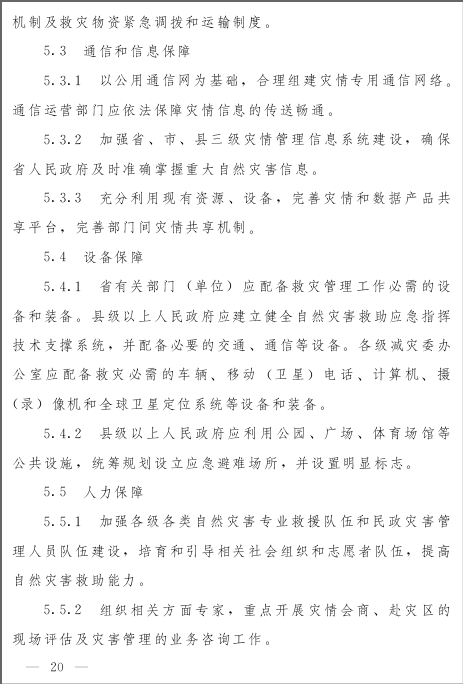 机制及救灾物资紧急调拨和运输制度。

5.3　通信和信息保障

5.3.1　以公用通信网为基础，合理组建灾情专用通信网络。通信运营部门应依法保障灾情信息的传送畅通。

5.3.2　加强省、市、县三级灾情管理信息系统建设，确保省人民政府及时准确掌握重大自然灾害信息。

5.3.3　充分利用现有资源、设备，完善灾情和数据产品共享平台，完善部门间灾情共享机制。

5.4　设备保障

5.4.1　省有关部门（单位）应配备救灾管理工作必需的设备和装备。县级以上人民政府应建立健全自然灾害救助应急指挥技术支撑系统，并配备必要的交通、通信等设备。各级减灾委办公室应配备救灾必需的车辆、移动（卫星）电话、计算机、摄（录）像机和全球卫星定位系统等设备和装备。

5.4.2　县级以上人民政府应利用公园、广场、体育场馆等公共设施，统筹规划设立应急避难场所，并设置明显标志。

5.5　人力保障

5.5.1　加强各级各类自然灾害专业救援队伍和民政灾害管理人员队伍建设，培育和引导相关社会组织和志愿者队伍，提高自然灾害救助能力。

5.5.2　组织相关方面专家，重点开展灾情会商、赴灾区的现场评估及灾害管理的业务咨询工作。

— 20 —